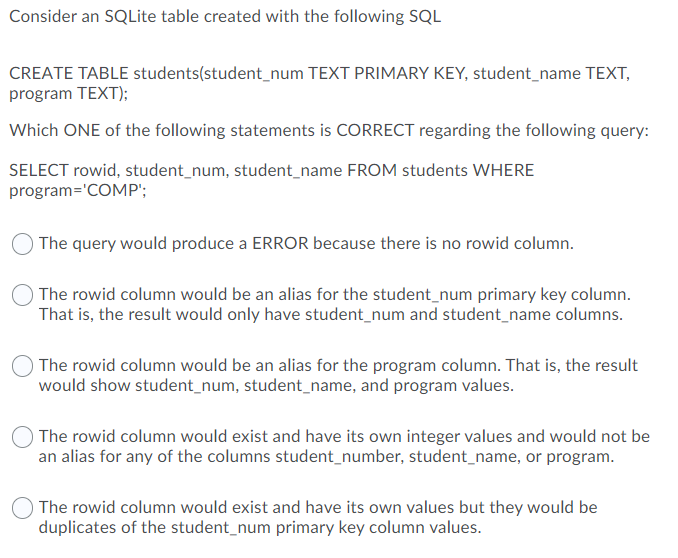 Consider an SQLite table created with the following SQL

CREATE TABLE students(student_num TEXT PRIMARY KEY, student_name TEXT, program TEXT);

Which ONE of the following statements is CORRECT regarding the following query:

SELECT rowid, student_num, student_name FROM students WHERE program='COMP';

The query would produce a ERROR because there is no rowid column.

The rowid column would be an alias for the student_num primary key column. That is, the result would only have student_num and student_name columns.

The rowid column would be an alias for the program column. That is, the result would show student_num, student_name, and program values.

The rowid column would exist and have its own integer values and would not be an alias for any of the columns student_number, student_name, or program.

The rowid column would exist and have its own values but they would be duplicates of the student_num primary key column values.